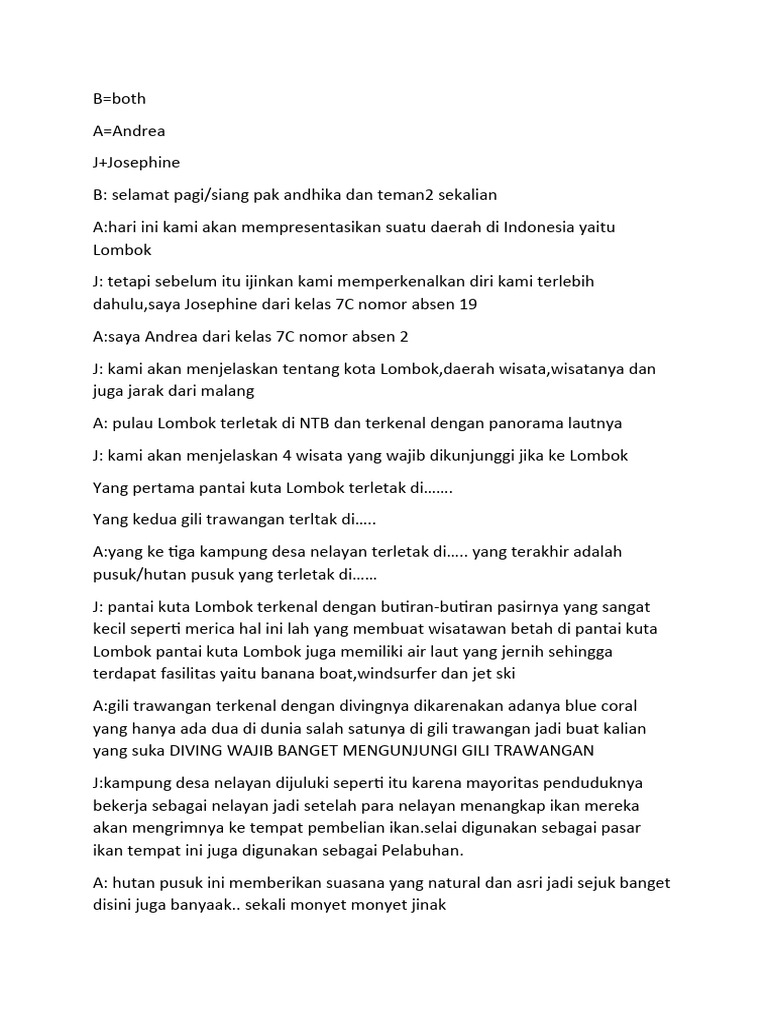 B=both

A=Andrea

J+Josephine

B: selamat pagi/siang pak andhika dan teman2 sekalian

A:hari ini kami akan mempresentasikan suatu daerah di Indonesia yaitu Lombok

J: tetapi sebelum itu ijinkan kami memperkenalkan diri kami terlebih dahulu,saya Josephine dari kelas 7C nomor absen 19

A:saya Andrea dari kelas 7C nomor absen 2

J: kami akan menjelaskan tentang kota Lombok,daerah wisata,wisatanya dan juga jarak dari malang

A: pulau Lombok terletak di NTB dan terkenal dengan panorama lautnya

J: kami akan menjelaskan 4 wisata yang wajib dikunjunggi jika ke Lombok

Yang pertama pantai kuta Lombok terletak di.......

Yang kedua gili trawangan terltak di.....

A:yang ke tiga kampung desa nelayan terletak di..... yang terakhir adalah pusuk/hutan pusuk yang terletak di......

J: pantai kuta Lombok terkenal dengan butiran-butiran pasirnya yang sangat kecil seperti merica hal ini lah yang membuat wisatawan betah di pantai kuta Lombok pantai kuta Lombok juga memiliki air laut yang jernih sehingga terdapat fasilitas yaitu banana boat,windsurfer dan jet ski

A:gili trawangan terkenal dengan divingnya dikarenakan adanya blue coral yang hanya ada dua di dunia salah satunya di gili trawangan jadi buat kalian yang suka DIVING WAJIB BANGET MENGUNJUNGI GILI TRAWANGAN

J:kampung desa nelayan dijuluki seperti itu karena mayoritas penduduknya bekerja sebagai nelayan jadi setelah para nelayan menangkap ikan mereka akan mengrimnya ke tempat pembelian ikan.selai digunakan sebagai pasar ikan tempat ini juga digunakan sebagai Pelabuhan.

A: hutan pusuk ini memberikan suasana yang natural dan asri jadi sejuk banget disini juga banyaak.. sekali monyet monyet jinak